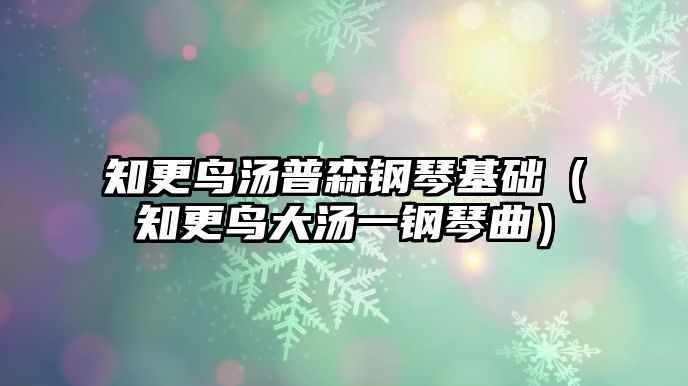 知更鸟汤普森钢琴基础（知更鸟大汤一钢琴曲）